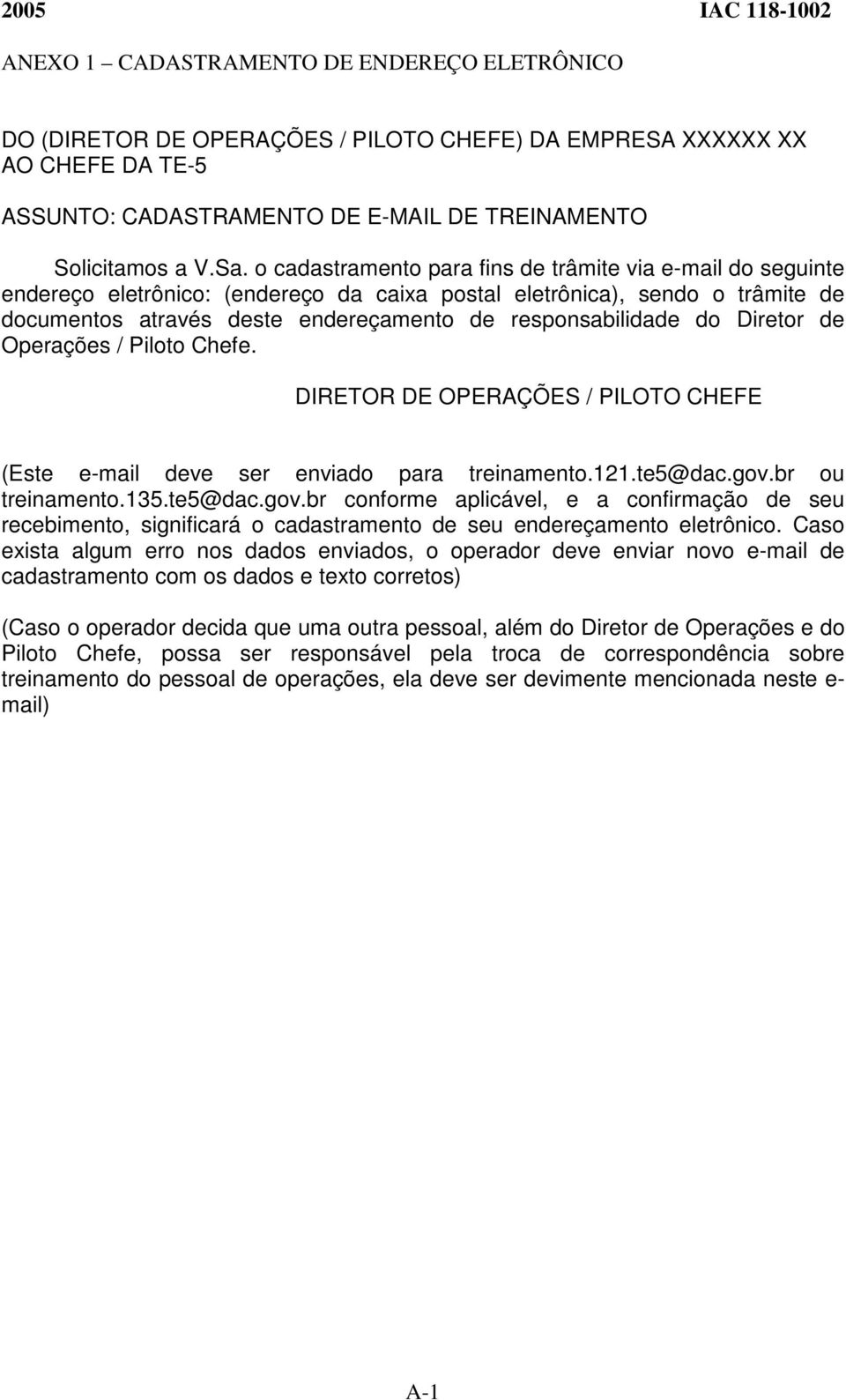 2005 IAC 118-1002

ANEXO 1 – CADASTRAMENTO DE ENDEREÇO ELETRÔNICO

DO (DIRETOR DE OPERAÇÕES / PILOTO CHEFE) DA EMPRESA XXXXXX XX
AO CHEFE DA TE-5

ASSUNTO: CADASTRAMENTO DE E-MAIL DE TREINAMENTO

Solicitamos a V.Sa. o cadastramento para fins de trâmite via e-mail do seguinte endereço eletrônico: (endereço da caixa postal eletrônica), sendo o trâmite de documentos através deste endereçamento de responsabilidade do Diretor de Operações / Piloto Chefe.

DIRETOR DE OPERAÇÕES / PILOTO CHEFE

(Este e-mail deve ser enviado para treinamento.121.te5@dac.gov.br ou treinamento.135.te5@dac.gov.br conforme aplicável, e a confirmação de seu recebimento, significará o cadastramento de seu endereçamento eletrônico. Caso exista algum erro nos dados enviados, o operador deve enviar novo e-mail de cadastramento com os dados e texto corretos)

(Caso o operador decida que uma outra pessoal, além do Diretor de Operações e do Piloto Chefe, possa ser responsável pela troca de correspondência sobre treinamento do pessoal de operações, ela deve ser devimente mencionada neste e-mail)

A-1